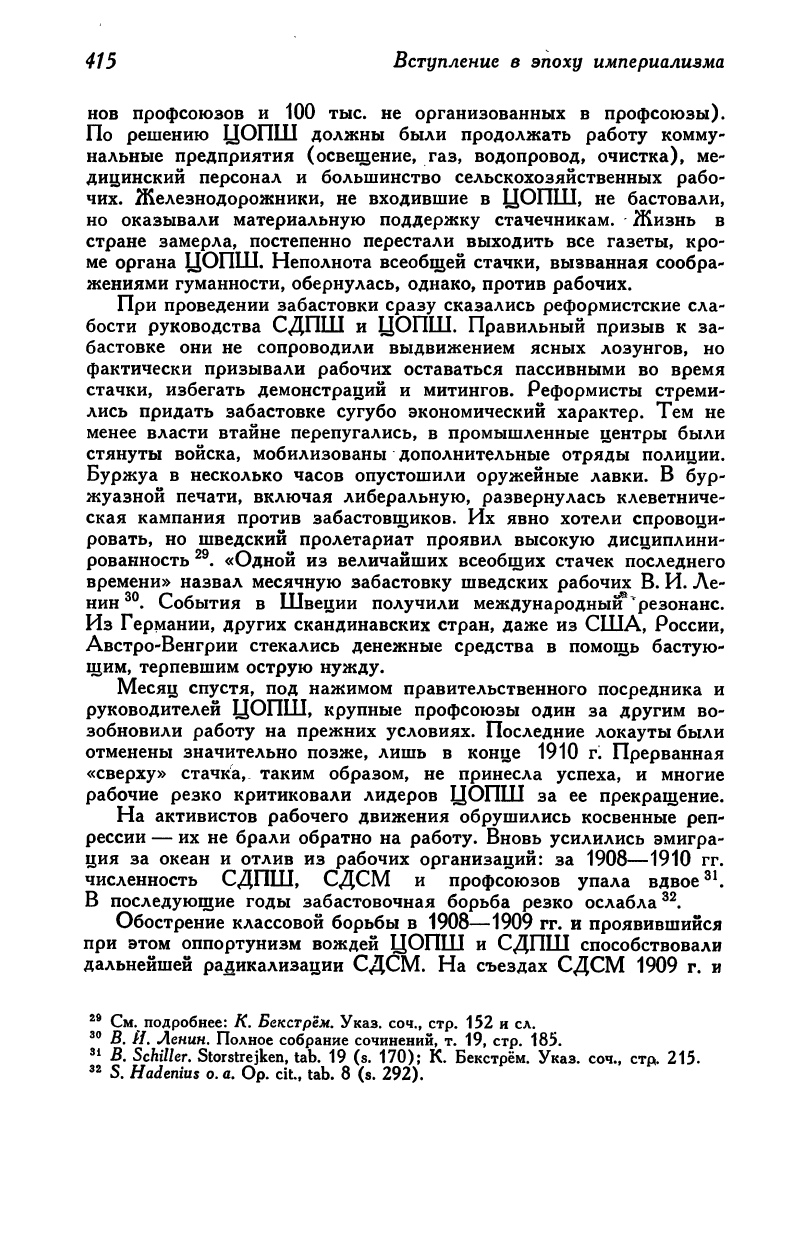 415 Вступление в эпоху империализма

нов профсоюзов и 100 тыс. не организованных в профсоюзы). По решению ЦОПШ должны были продолжать работу коммунальные предприятия (освещение, газ, водопровод, очистка), медицинский персонал и большинство сельскохозяйственных рабочих. Железнодорожники, не входившие в ЦОПШ, не бастовали, но оказывали материальную поддержку стачечникам. Жизнь в стране замерла, постепенно перестали выходить все газеты, кроме органа ЦОПШ. Неполнота всеобщей стачки, вызванная соображениями гуманности, обернулась, однако, против рабочих.

При проведении забастовки сразу сказались реформистские слабости руководства СДПШ и ЦОПШ. Правильный призыв к забастовке они не сопроводили выдвижением ясных лозунгов, но фактически призывали рабочих оставаться пассивными во время стачки, избегать демонстраций и митингов. Реформисты стремились придать забастовке сугубо экономический характер. Тем не менее власти втайне перепугались, в промышленные центры были стянуты войска, мобилизованы дополнительные отряды полиции. Буржуа в несколько часов опустошили оружейные лавки. В буржуазной печати, включая либеральную, развернулась клеветническая кампания против забастовщиков. Их явно хотели спровоцировать, но шведский пролетариат проявил высокую дисциплинированность $^{29}$. «Одной из величайших всеобщих стачек последнего времени» назвал месячную забастовку шведских рабочих В. И. Ленин $^{30}$. События в Швеции получили международный резонанс. Из Германии, других скандинавских стран, даже из США, России, Австро-Венгрии стекались денежные средства в помощь бастующим, терпевшим острую нужду.

Месяц спустя, под нажимом правительственного посредника и руководителей ЦОПШ, крупные профсоюзы один за другим возобновили работу на прежних условиях. Последние локауты были отменены значительно позже, лишь в конце 1910 г. Прерванная «сверху» стачка, таким образом, не принесла успеха, и многие рабочие резко критиковали лидеров ЦОПШ за ее прекращение.

На активистов рабочего движения обрушились косвенные репрессии — их не брали обратно на работу. Вновь усилились эмиграция за океан и отлив из рабочих организаций: за 1908—1910 гг. численность СДПШ, СДСМ и профсоюзов упала вдвое $^{31}$. В последующие годы забастовочная борьба резко ослабла $^{32}$.

Обострение классовой борьбы в 1908—1909 гг. и проявившийся при этом оппортунизм вождей ЦОПШ и СДПШ способствовали дальнейшей радикализации СДСМ. На съездах СДСМ 1909 г. и

$^{29}$ См. подробнее: К. Бекстрём. Указ. соч., стр. 152 и сл.
$^{30}$ В. И. Ленин. Полное собрание сочинений, т. 19, стр. 185.
$^{31}$ B. Schiller. Storstrejken, tab. 19 (s. 170); К. Бекстрём. Указ. соч., стр. 215.
$^{32}$ S. Hadenius o. a. Op. cit., tab. 8 (s. 292).